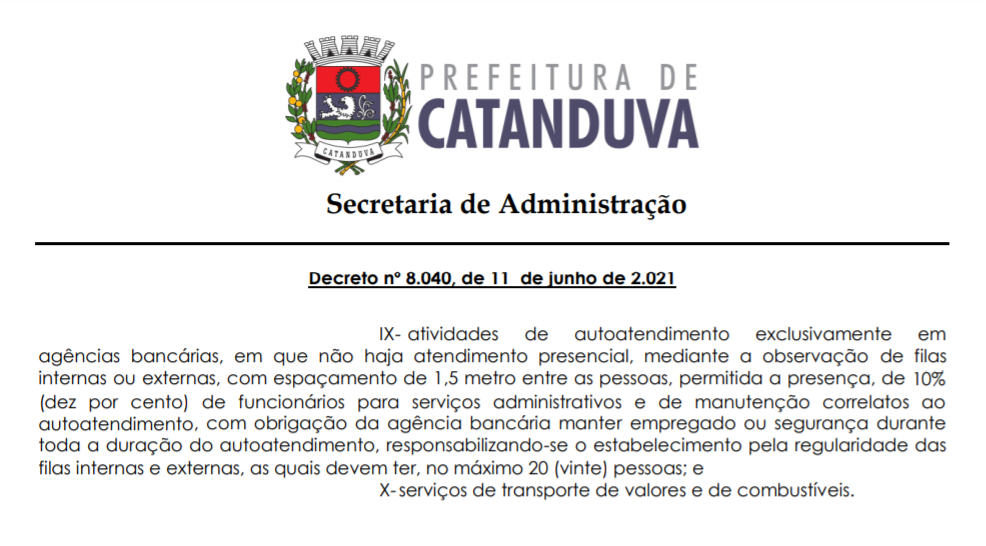 CATANDUVA

PREFEITURA DE
CATANDUVA

Secretaria de Administração

Decreto nº 8.040, de 11 de junho de 2.021

IX- atividades de autoatendimento exclusivamente em agências bancárias, em que não haja atendimento presencial, mediante a observação de filas internas ou externas, com espaçamento de 1,5 metro entre as pessoas, permitida a presença, de 10% (dez por cento) de funcionários para serviços administrativos e de manutenção correlatos ao autoatendimento, com obrigação da agência bancária manter empregado ou segurança durante toda a duração do autoatendimento, responsabilizando-se o estabelecimento pela regularidade das filas internas e externas, as quais devem ter, no máximo 20 (vinte) pessoas; e

X- serviços de transporte de valores e de combustíveis.